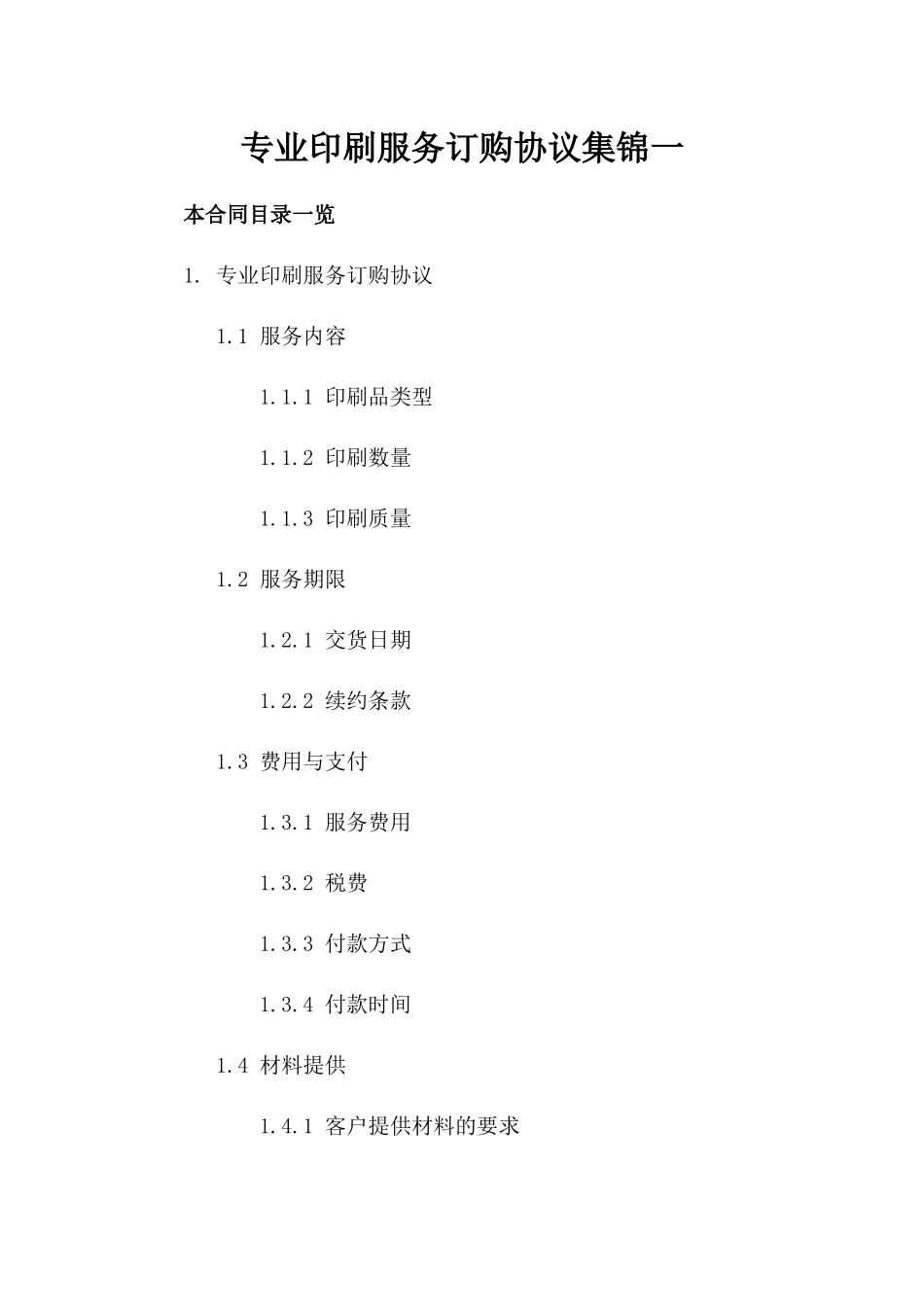 专业印刷服务订购协议集锦一

本合同目录一览

1. 专业印刷服务订购协议

1.1 服务内容

1.1.1 印刷品类型

1.1.2 印刷数量

1.1.3 印刷质量

1.2 服务期限

1.2.1 交货日期

1.2.2 续约条款

1.3 费用与支付

1.3.1 服务费用

1.3.2 税费

1.3.3 付款方式

1.3.4 付款时间

1.4 材料提供

1.4.1 客户提供材料的要求